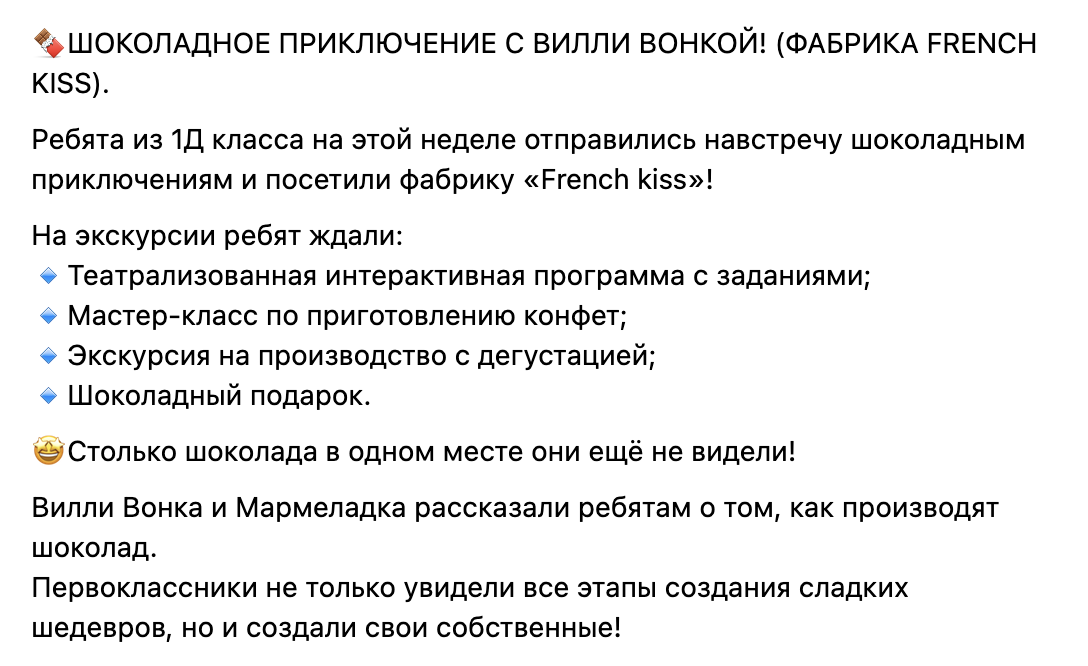 🍫ШОКОЛАДНОЕ ПРИКЛЮЧЕНИЕ С ВИЛЛИ ВОНКОЙ! (ФАБРИКА FRENCH KISS).

Ребята из 1Д класса на этой неделе отправились навстречу шоколадным приключениям и посетили фабрику «French kiss»!

На экскурсии ребят ждали:
🔹 Театрализованная интерактивная программа с заданиями;
🔹 Мастер-класс по приготовлению конфет;
🔹 Экскурсия на производство с дегустацией;
🔹 Шоколадный подарок.

🤩Столько шоколада в одном месте они ещё не видели!

Вилли Вонка и Мармеладка рассказали ребятам о том, как производят шоколад.
Первоклассники не только увидели все этапы создания сладких шедевров, но и создали свои собственные!